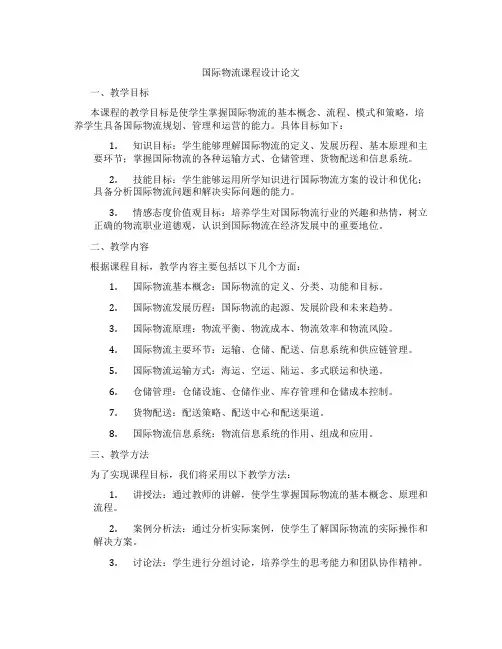 国际物流课程设计论文

一、教学目标

本课程的教学目标是使学生掌握国际物流的基本概念、流程、模式和策略，培养学生具备国际物流规划、管理和运营的能力。具体目标如下：

1. 知识目标：学生能够理解国际物流的定义、发展历程、基本原理和主要环节；掌握国际物流的各种运输方式、仓储管理、货物配送和信息系统。

2. 技能目标：学生能够运用所学知识进行国际物流方案的设计和优化；具备分析国际物流问题和解决实际问题的能力。

3. 情感态度价值观目标：培养学生对国际物流行业的兴趣和热情，树立正确的物流职业道德观，认识到国际物流在经济发展中的重要地位。

二、教学内容

根据课程目标，教学内容主要包括以下几个方面：

1. 国际物流基本概念：国际物流的定义、分类、功能和目标。

2. 国际物流发展历程：国际物流的起源、发展阶段和未来趋势。

3. 国际物流原理：物流平衡、物流成本、物流效率和物流风险。

4. 国际物流主要环节：运输、仓储、配送、信息系统和供应链管理。

5. 国际物流运输方式：海运、空运、陆运、多式联运和快递。

6. 仓储管理：仓储设施、仓储作业、库存管理和仓储成本控制。

7. 货物配送：配送策略、配送中心和配送渠道。

8. 国际物流信息系统：物流信息系统的作用、组成和应用。

三、教学方法

为了实现课程目标，我们将采用以下教学方法：

1. 讲授法：通过教师的讲解，使学生掌握国际物流的基本概念、原理和流程。

2. 案例分析法：通过分析实际案例，使学生了解国际物流的实际操作和解决方案。

3. 讨论法：学生进行分组讨论，培养学生的思考能力和团队协作精神。